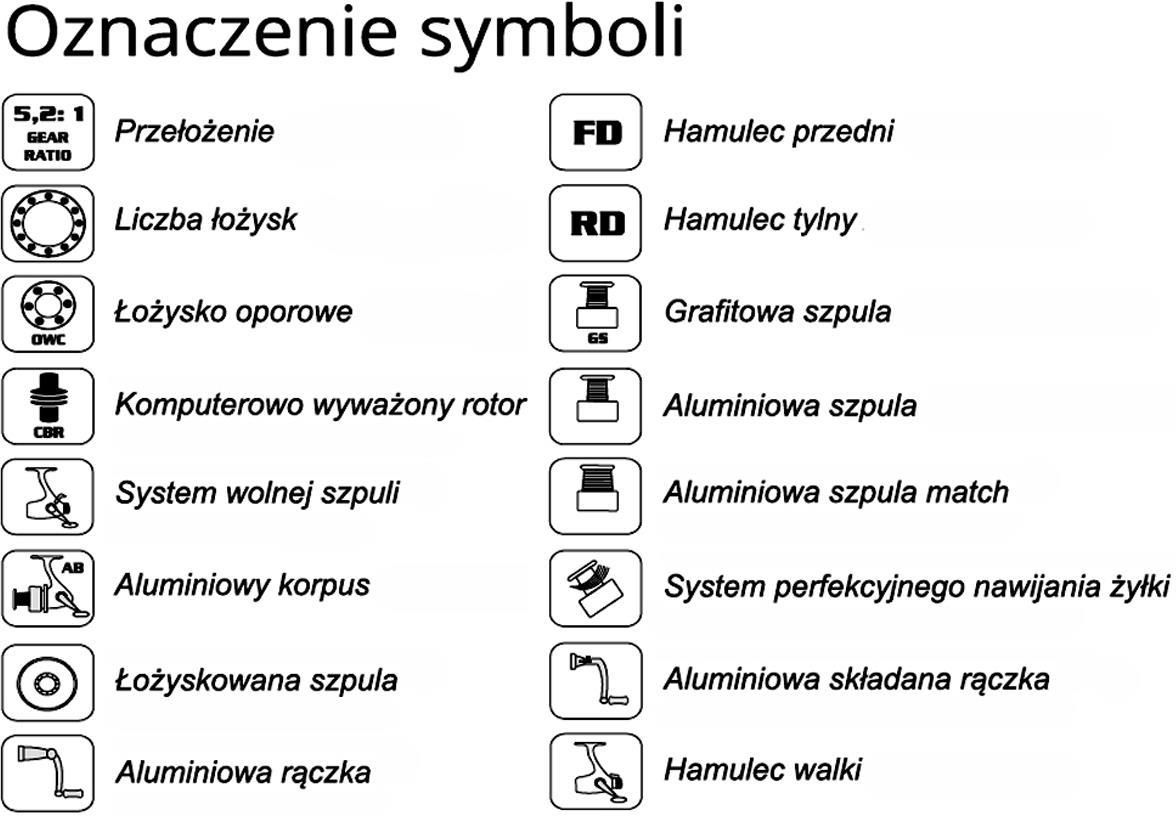 Oznaczenie symboli

5,2: 1 GEAR RATIO Przełożenie

Liczba łożysk

OWC Łożysko oporowe

CBR Komputerowo wyważony rotor

System wolnej szpuli

AB Aluminiowy korpus

Łożyskowana szpula

Aluminiowa rączka

FD Hamulec przedni

RD Hamulec tylny

GS Grafitowa szpula

Aluminiowa szpula

Aluminiowa szpula match

System perfekcyjnego nawijania żyłki

Aluminiowa składana rączka

Hamulec walki